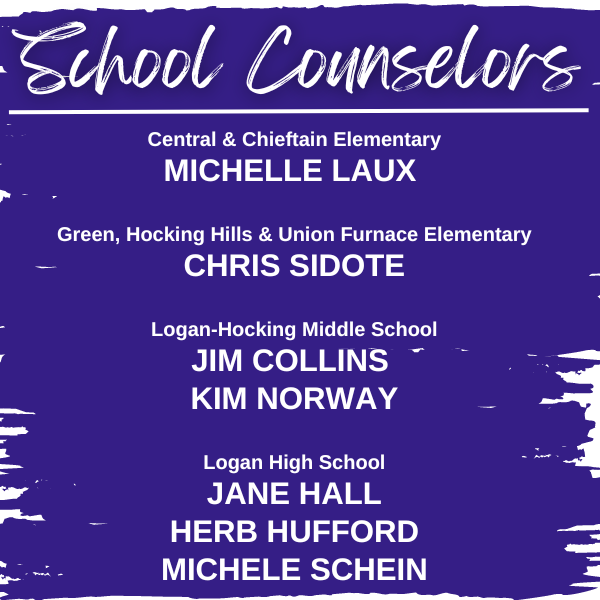 School Counselors

Central & Chieftain Elementary
MICHELLE LAUX

Green, Hocking Hills & Union Furnace Elementary
CHRIS SIDOTE

Logan-Hocking Middle School
JIM COLLINS
KIM NORWAY

Logan High School
JANE HALL
HERB HUFFORD
MICHELE SCHEIN